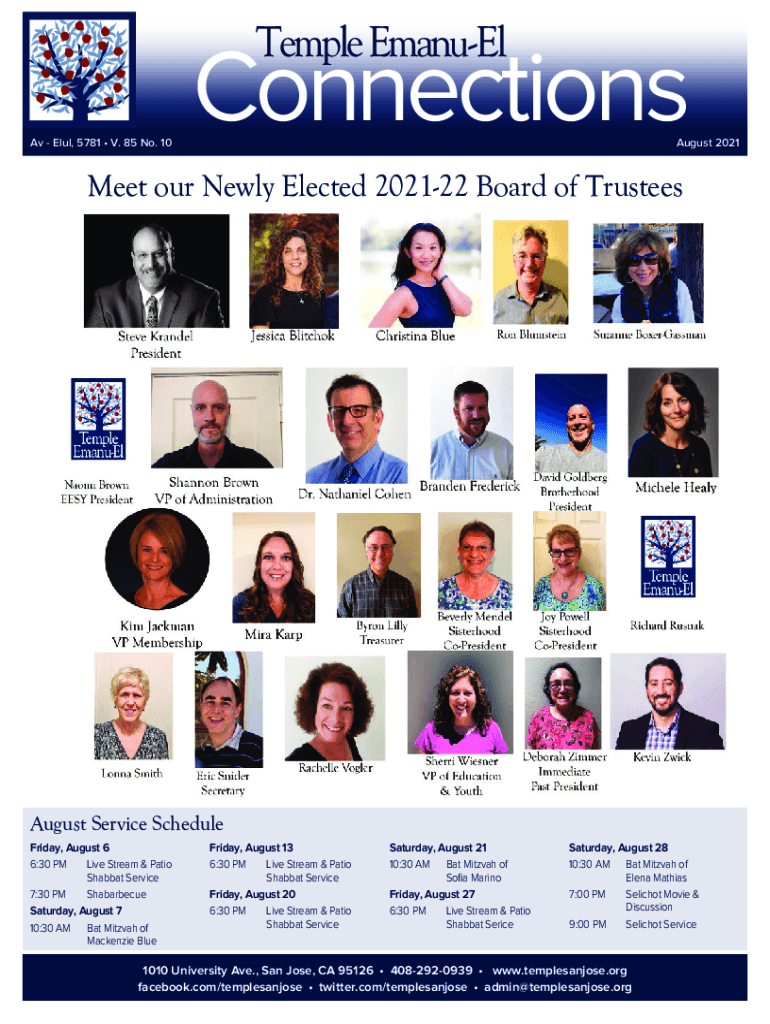 Temple Emanu-El
Connections

Av - Elul, 5781 • V. 85 No. 10

August 2021

Meet our Newly Elected 2021-22 Board of Trustees

Steve Krandel
President

Jessica Blitchok

Christina Blue

Ron Blumstein

Suzanne Boxer-Gassman

Temple Emanu-El

Naomi Brown
EESY President

Shannon Brown
VP of Administration

Dr. Nathaniel Cohen

Branden Frederick

David Goldberg
Brotherhood
President

Michele Healy

Kim Jackman
VP Membership

Mira Karp

Byron Lilly
Treasurer

Beverly Mendel
Sisterhood
Co-President

Joy Powell
Sisterhood
Co-President

Temple Emanu-El

Richard Rusnak

Lonna Smith

Eric Snider
Secretary

Rachelle Vogler

Sherri Wiesner
VP of Education
& Youth

Deborah Zimmer
Immediate
Past President

Kevin Zwick

August Service Schedule

Friday, August 6
6:30 PM Live Stream & Patio Shabbat Service
7:30 PM Shabarbecue

Saturday, August 7
10:30 AM Bat Mitzvah of Mackenzie Blue

Friday, August 13
6:30 PM Live Stream & Patio Shabbat Service

Friday, August 20
6:30 PM Live Stream & Patio Shabbat Service

Saturday, August 21
10:30 AM Bat Mitzvah of Sofia Marino

Friday, August 27
6:30 PM Live Stream & Patio Shabbat Serice

Saturday, August 28
10:30 AM Bat Mitzvah of Elena Mathias
7:00 PM Selichot Movie & Discussion
9:00 PM Selichot Service

1010 University Ave., San Jose, CA 95126 • 408-292-0939 • www.templesanjose.org
facebook.com/templesanjose • twitter.com/templesanjose • admin@templesanjose.org